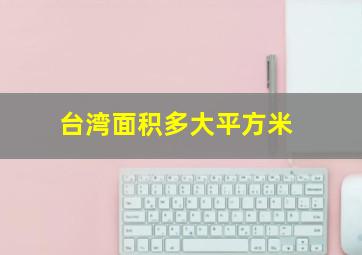 台湾面积多大平方米